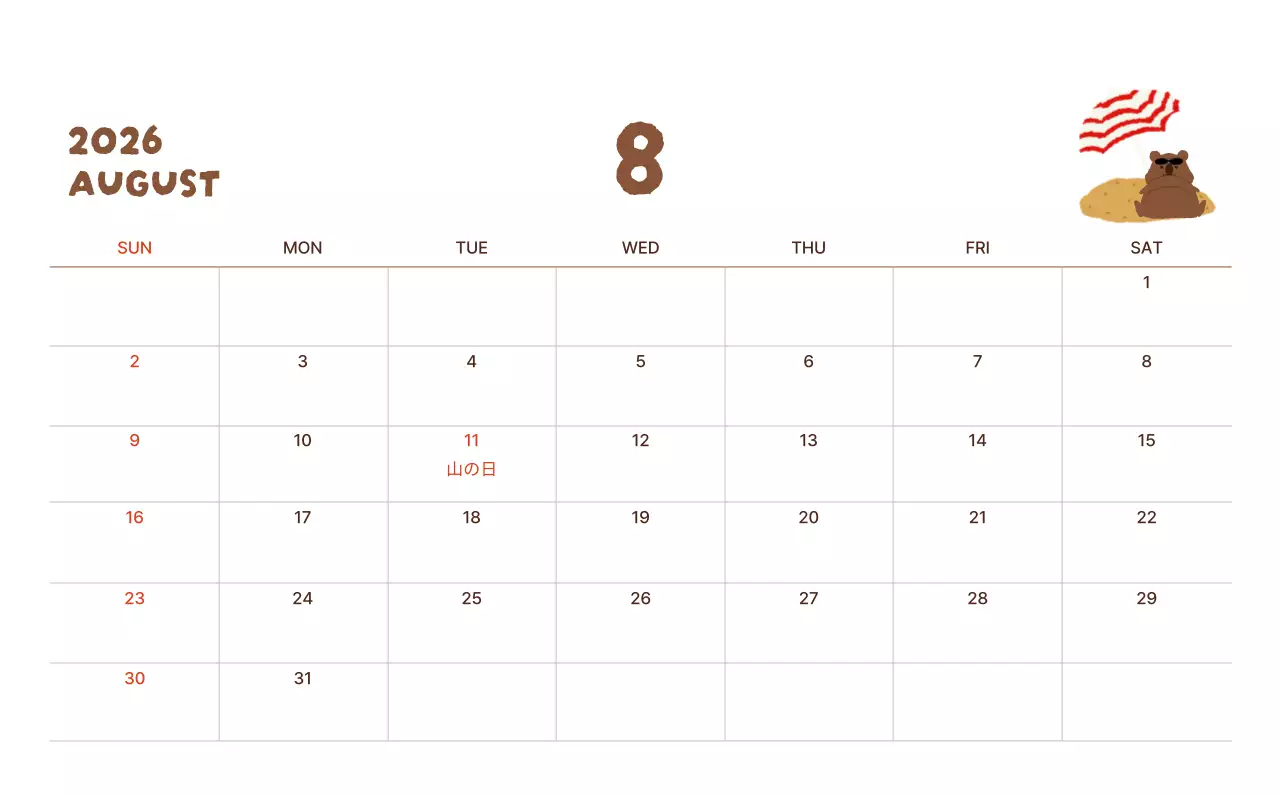 2026
AUGUST

8

| SUN | MON | TUE | WED | THU | FRI | SAT |
|---|---|---|---|---|---|---|
| | | | | | | 1 |
| 2 | 3 | 4 | 5 | 6 | 7 | 8 |
| 9 | 10 | 11 山の日 | 12 | 13 | 14 | 15 |
| 16 | 17 | 18 | 19 | 20 | 21 | 22 |
| 23 | 24 | 25 | 26 | 27 | 28 | 29 |
| 30 | 31 | | | | | |